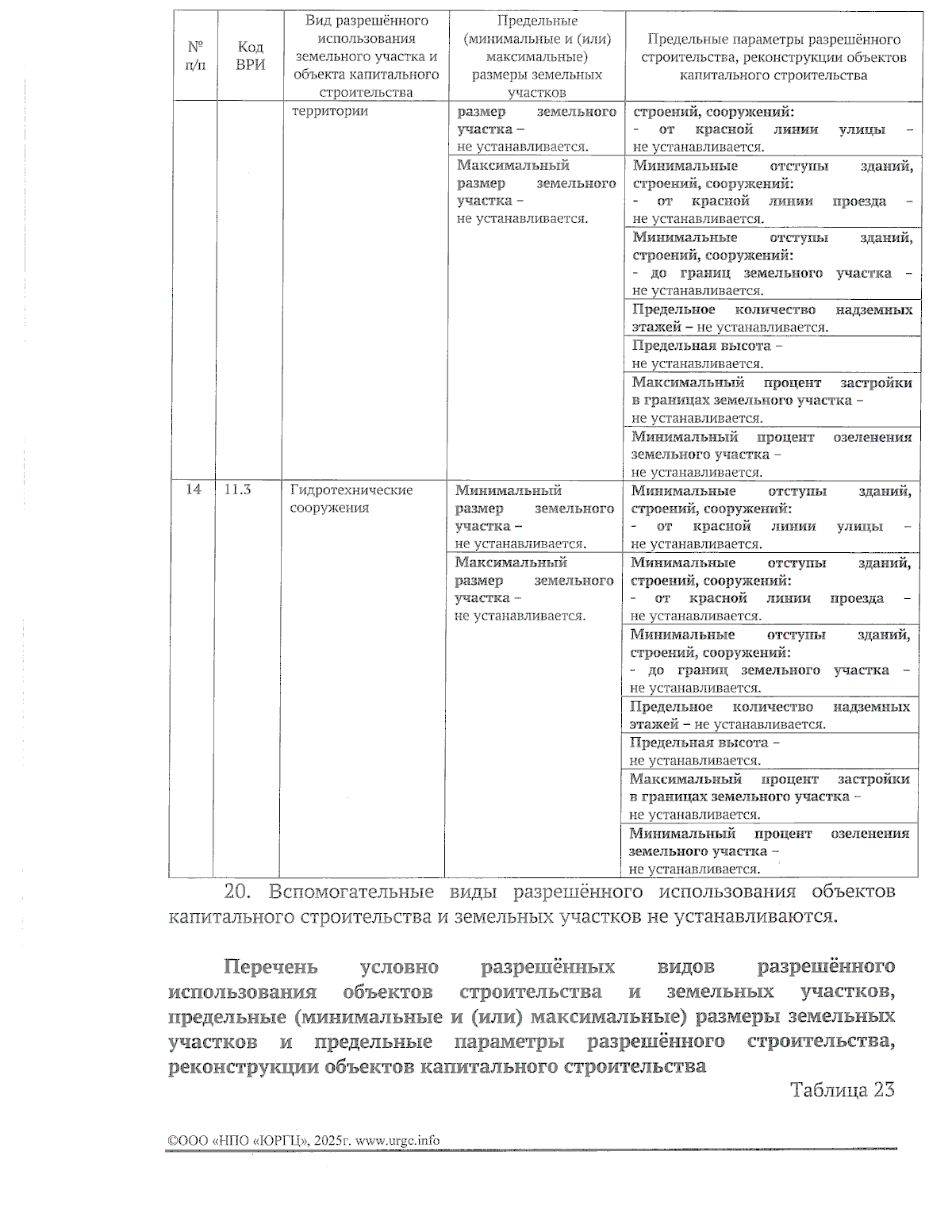 | № п/п | Код ВРИ | Вид разрешённого использования земельного участка и объекта капитального строительства | Предельные (минимальные и (или) максимальные) размеры земельных участков | Предельные параметры разрешённого строительства, реконструкции объектов капитального строительства |
|---|---|---|---|---|
| | | территории | размер земельного участка – не устанавливается. | строений, сооружений: - от красной линии улицы – не устанавливается. |
| | | | Максимальный размер земельного участка – не устанавливается. | Минимальные отступы зданий, строений, сооружений: - от красной линии проезда – не устанавливается. |
| | | | | Минимальные отступы зданий, строений, сооружений: - до границ земельного участка – не устанавливается. |
| | | | | Предельное количество надземных этажей – не устанавливается. |
| | | | | Предельная высота – не устанавливается. |
| | | | | Максимальный процент застройки в границах земельного участка – не устанавливается. |
| | | | | Минимальный процент озеленения земельного участка – не устанавливается. |
| 14 | 11.3 | Гидротехнические сооружения | Минимальный размер земельного участка – не устанавливается. | Минимальные отступы зданий, строений, сооружений: - от красной линии улицы – не устанавливается. |
| | | | Максимальный размер земельного участка – не устанавливается. | Минимальные отступы зданий, строений, сооружений: - от красной линии проезда – не устанавливается. |
| | | | | Минимальные отступы зданий, строений, сооружений: - до границ земельного участка – не устанавливается. |
| | | | | Предельное количество надземных этажей – не устанавливается. |
| | | | | Предельная высота – не устанавливается. |
| | | | | Максимальный процент застройки в границах земельного участка – не устанавливается. |
| | | | | Минимальный процент озеленения земельного участка – не устанавливается. |

20. Вспомогательные виды разрешённого использования объектов капитального строительства и земельных участков не устанавливаются.

Перечень условно разрешённых видов разрешённого использования объектов строительства и земельных участков, предельные (минимальные и (или) максимальные) размеры земельных участков и предельные параметры разрешённого строительства, реконструкции объектов капитального строительства

Таблица 23

©ООО «НПО «ЮРГЦ», 2025г. www.urgc.info